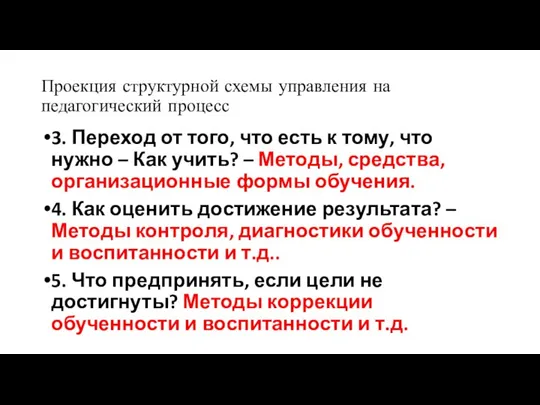 Проекция структурной схемы управления на педагогический процесс

•3. Переход от того, что есть к тому, что нужно – Как учить? – Методы, средства, организационные формы обучения.

•4. Как оценить достижение результата? – Методы контроля, диагностики обученности и воспитанности и т.д..

•5. Что предпринять, если цели не достигнуты? Методы коррекции обученности и воспитанности и т.д.